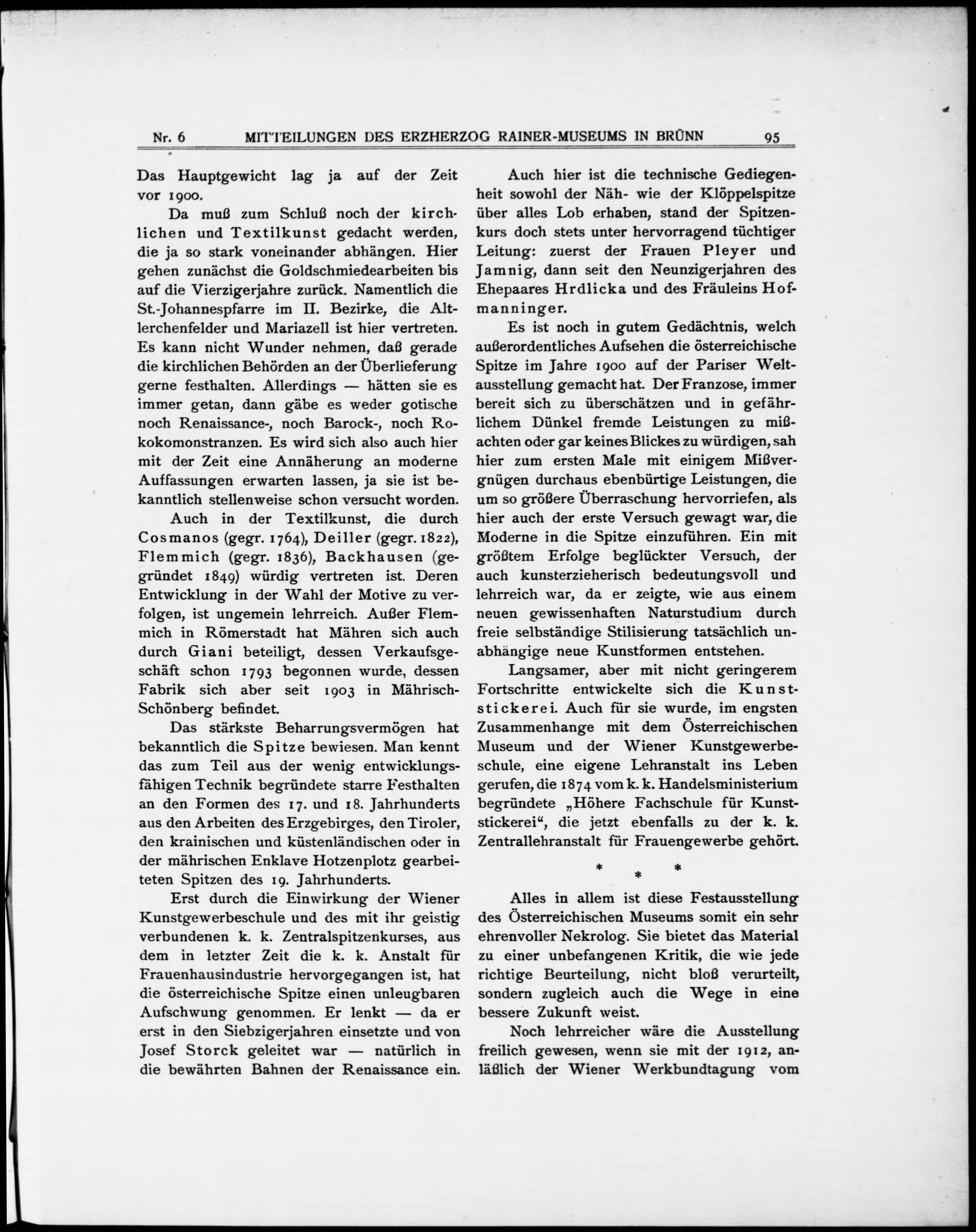 Nr. 6 MITTEILUNGEN DES ERZHERZOG RAINER-MUSEUMS IN BRÜNN 95

Das Hauptgewicht lag ja auf der Zeit vor 1900.

Da muß zum Schluß noch der kirchlichen und Textilkunst gedacht werden, die ja so stark voneinander abhängen. Hier gehen zunächst die Goldschmiedearbeiten bis auf die Vierzigerjahre zurück. Namentlich die St.-Johannespfarre im II. Bezirke, die Altlerchenfelder und Mariazell ist hier vertreten. Es kann nicht Wunder nehmen, daß gerade die kirchlichen Behörden an der Überlieferung gerne festhalten. Allerdings — hätten sie es immer getan, dann gäbe es weder gotische noch Renaissance-, noch Barock-, noch Rokokomonstranzen. Es wird sich also auch hier mit der Zeit eine Annäherung an moderne Auffassungen erwarten lassen, ja sie ist bekanntlich stellenweise schon versucht worden.

Auch in der Textilkunst, die durch Cosmanos (gegr. 1764), Deiller (gegr. 1822), Flemmich (gegr. 1836), Backhausen (gegründet 1849) würdig vertreten ist. Deren Entwicklung in der Wahl der Motive zu verfolgen, ist ungemein lehrreich. Außer Flemmich in Römerstadt hat Mähren sich auch durch Giani beteiligt, dessen Verkaufsgeschäft schon 1793 begonnen wurde, dessen Fabrik sich aber seit 1903 in Mährisch-Schönberg befindet.

Das stärkste Beharrungsvermögen hat bekanntlich die Spitze bewiesen. Man kennt das zum Teil aus der wenig entwicklungsfähigen Technik begründete starre Festhalten an den Formen des 17. und 18. Jahrhunderts aus den Arbeiten des Erzgebirges, den Tiroler, den krainischen und küstenländischen oder in der mährischen Enklave Hotzenplotz gearbeiteten Spitzen des 19. Jahrhunderts.

Erst durch die Einwirkung der Wiener Kunstgewerbeschule und des mit ihr geistig verbundenen k. k. Zentralspitzenkurses, aus dem in letzter Zeit die k. k. Anstalt für Frauenhausindustrie hervorgegangen ist, hat die österreichische Spitze einen unleugbaren Aufschwung genommen. Er lenkt — da er erst in den Siebzigerjahren einsetzte und von Josef Storck geleitet war — natürlich in die bewährten Bahnen der Renaissance ein.

Auch hier ist die technische Gediegenheit sowohl der Näh- wie der Klöppelspitze über alles Lob erhaben, stand der Spitzenkurs doch stets unter hervorragend tüchtiger Leitung: zuerst der Frauen Pleyer und Jamnig, dann seit den Neunzigerjahren des Ehepaares Hrdlicka und des Fräuleins Hofmanninger.

Es ist noch in gutem Gedächtnis, welch außerordentliches Aufsehen die österreichische Spitze im Jahre 1900 auf der Pariser Weltausstellung gemacht hat. Der Franzose, immer bereit sich zu überschätzen und in gefährlichem Dünkel fremde Leistungen zu mißachten oder gar keines Blickes zu würdigen, sah hier zum ersten Male mit einigem Mißvergnügen durchaus ebenbürtige Leistungen, die um so größere Überraschung hervorriefen, als hier auch der erste Versuch gewagt war, die Moderne in die Spitze einzuführen. Ein mit größtem Erfolge beglückter Versuch, der auch kunsterzieherisch bedeutungsvoll und lehrreich war, da er zeigte, wie aus einem neuen gewissenhaften Naturstudium durch freie selbständige Stilisierung tatsächlich unabhängige neue Kunstformen entstehen.

Langsamer, aber mit nicht geringerem Fortschritte entwickelte sich die Kunststickerei. Auch für sie wurde, im engsten Zusammenhange mit dem Österreichischen Museum und der Wiener Kunstgewerbeschule, eine eigene Lehranstalt ins Leben gerufen, die 1874 vom k. k. Handelsministerium begründete „Höhere Fachschule für Kunststickerei“, die jetzt ebenfalls zu der k. k. Zentrallehranstalt für Frauengewerbe gehört.

* * *

Alles in allem ist diese Festausstellung des Österreichischen Museums somit ein sehr ehrenvoller Nekrolog. Sie bietet das Material zu einer unbefangenen Kritik, die wie jede richtige Beurteilung, nicht bloß verurteilt, sondern zugleich auch die Wege in eine bessere Zukunft weist.

Noch lehrreicher wäre die Ausstellung freilich gewesen, wenn sie mit der 1912, anläßlich der Wiener Werkbundtagung vom